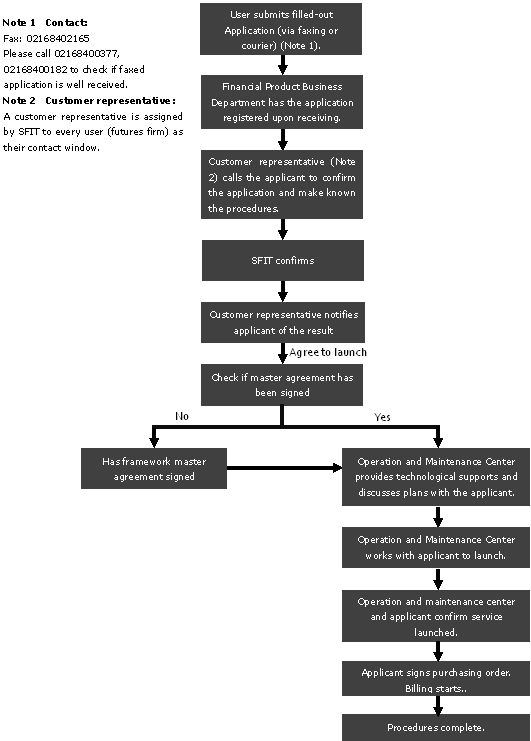 Note 1 Contact:
Fax: 02168402165
Please call 02168400377, 02168400182 to check if faxed application is well received.
Note 2 Customer representative:
A customer representative is assigned by SFIT to every user (futures firm) as their contact window.

User submits filled-out Application (via faxing or courier) (Note 1).

Financial Product Business Department has the application registered upon receiving.

Customer representative (Note 2) calls the applicant to confirm the application and make known the procedures.

SFIT confirms

Customer representative notifies applicant of the result

Agree to launch

Check if master agreement has been signed

No

Yes

Has framework master agreement signed

Operation and Maintenance Center provides technological supports and discusses plans with the applicant.

Operation and Maintenance Center works with applicant to launch.

Operation and maintenance center and applicant confirm service launched.

Applicant signs purchasing order. Billing starts..

Procedures complete.